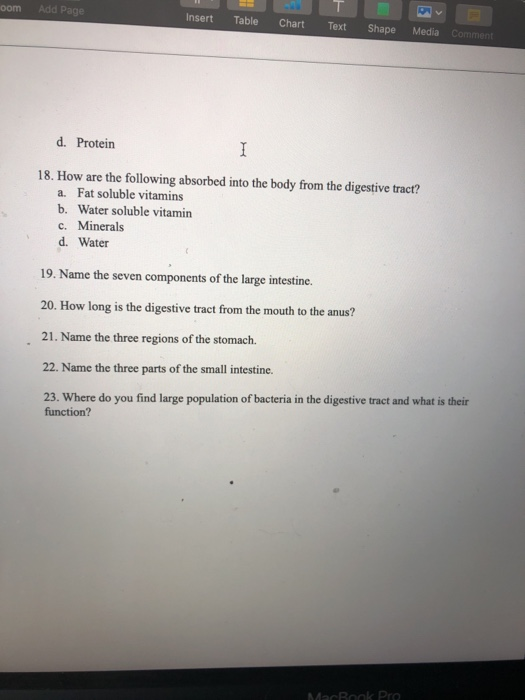 oom Add Page Insert Table Chart Text Shape Media Comment

d. Protein

18. How are the following absorbed into the body from the digestive tract?
a. Fat soluble vitamins
b. Water soluble vitamin
c. Minerals
d. Water

19. Name the seven components of the large intestine.

20. How long is the digestive tract from the mouth to the anus?

21. Name the three regions of the stomach.

22. Name the three parts of the small intestine.

23. Where do you find large population of bacteria in the digestive tract and what is their function?

MacBook Pro